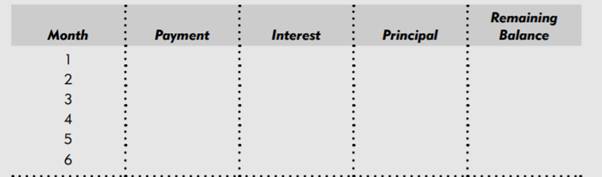 | Month | Payment | Interest | Principal | Remaining Balance |
|---|---|---|---|---|
| 1 | | | | |
| 2 | | | | |
| 3 | | | | |
| 4 | | | | |
| 5 | | | | |
| 6 | | | | |